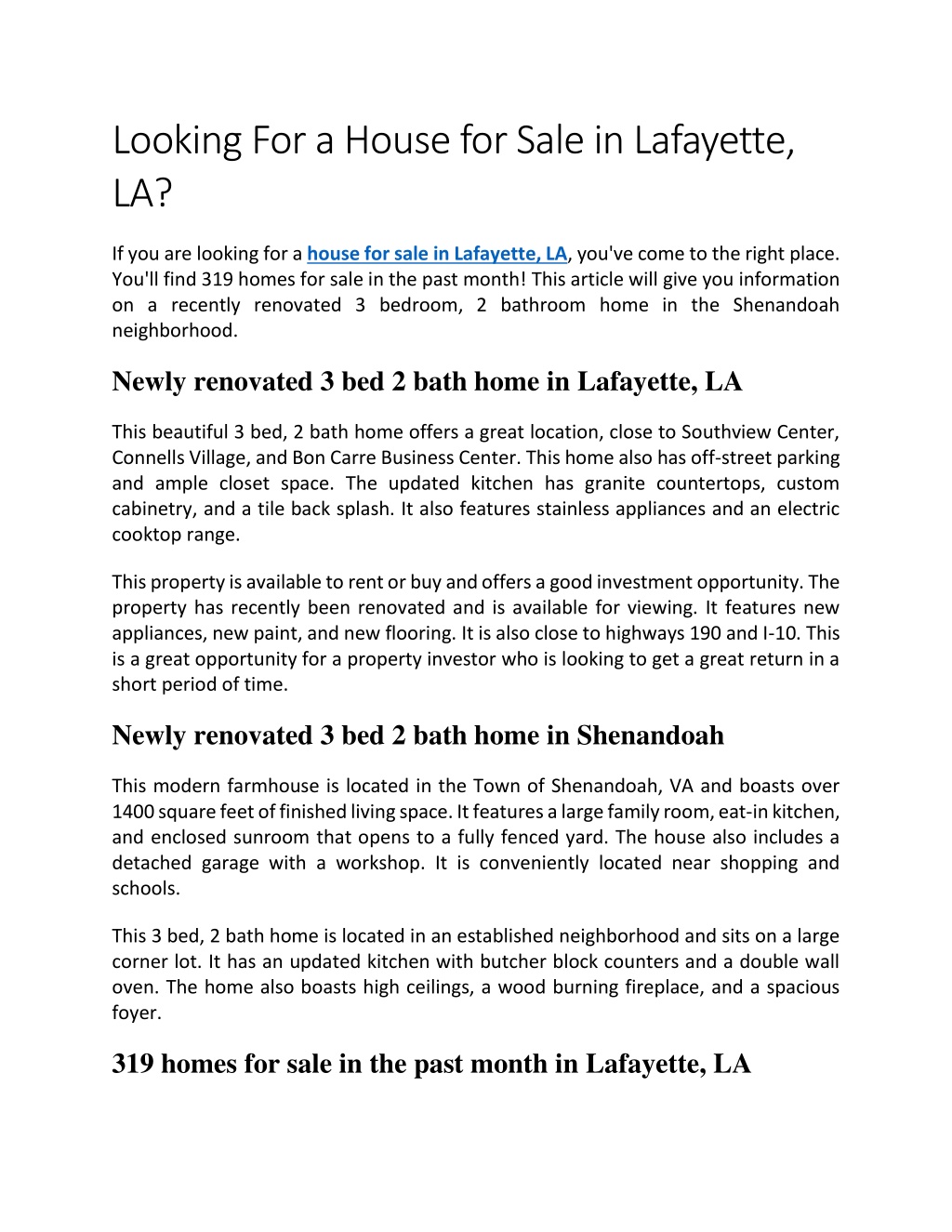 Looking For a House for Sale in Lafayette, LA?

If you are looking for a house for sale in Lafayette, LA, you've come to the right place. You'll find 319 homes for sale in the past month! This article will give you information on a recently renovated 3 bedroom, 2 bathroom home in the Shenandoah neighborhood.

Newly renovated 3 bed 2 bath home in Lafayette, LA

This beautiful 3 bed, 2 bath home offers a great location, close to Southview Center, Connells Village, and Bon Carre Business Center. This home also has off-street parking and ample closet space. The updated kitchen has granite countertops, custom cabinetry, and a tile back splash. It also features stainless appliances and an electric cooktop range.

This property is available to rent or buy and offers a good investment opportunity. The property has recently been renovated and is available for viewing. It features new appliances, new paint, and new flooring. It is also close to highways 190 and I-10. This is a great opportunity for a property investor who is looking to get a great return in a short period of time.

Newly renovated 3 bed 2 bath home in Shenandoah

This modern farmhouse is located in the Town of Shenandoah, VA and boasts over 1400 square feet of finished living space. It features a large family room, eat-in kitchen, and enclosed sunroom that opens to a fully fenced yard. The house also includes a detached garage with a workshop. It is conveniently located near shopping and schools.

This 3 bed, 2 bath home is located in an established neighborhood and sits on a large corner lot. It has an updated kitchen with butcher block counters and a double wall oven. The home also boasts high ceilings, a wood burning fireplace, and a spacious foyer.

319 homes for sale in the past month in Lafayette, LA